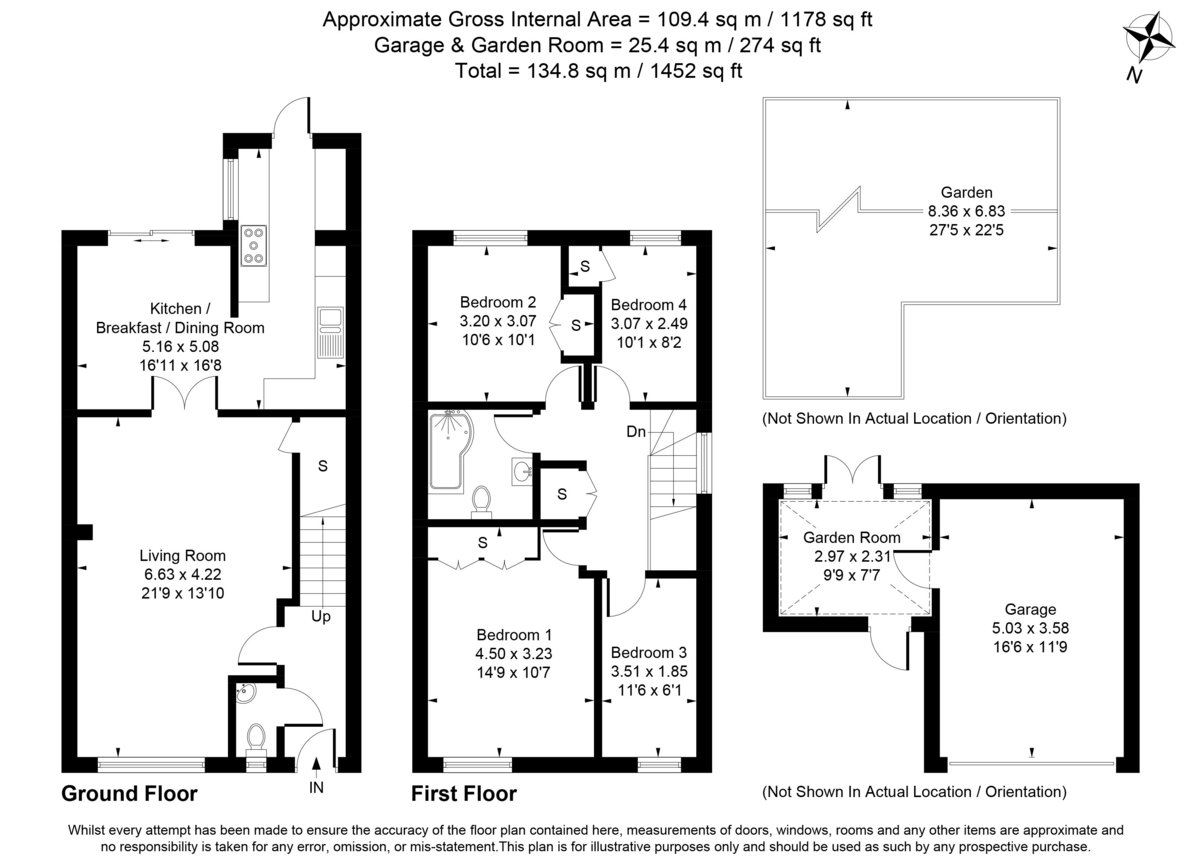 Approximate Gross Internal Area = 109.4 sq m / 1178 sq ft
Garage & Garden Room = 25.4 sq m / 274 sq ft
Total = 134.8 sq m / 1452 sq ft

N

Kitchen / Breakfast / Dining Room
5.16 x 5.08
16'11 x 16'8

S

Living Room
6.63 x 4.22
21'9 x 13'10

Up

IN

Ground Floor

Bedroom 2
3.20 x 3.07
10'6 x 10'1

S

S

Bedroom 4
3.07 x 2.49
10'1 x 8'2

Dn

S

S

Bedroom 1
4.50 x 3.23
14'9 x 10'7

Bedroom 3
3.51 x 1.85
11'6 x 6'1

First Floor

Garden
8.36 x 6.83
27'5 x 22'5

(Not Shown In Actual Location / Orientation)

Garden Room
2.97 x 2.31
9'9 x 7'7

Garage
5.03 x 3.58
16'6 x 11'9

(Not Shown In Actual Location / Orientation)

Whilst every attempt has been made to ensure the accuracy of the floor plan contained here, measurements of doors, windows, rooms and any other items are approximate and no responsibility is taken for any error, omission, or mis-statement.This plan is for illustrative purposes only and should be used as such by any prospective purchase.